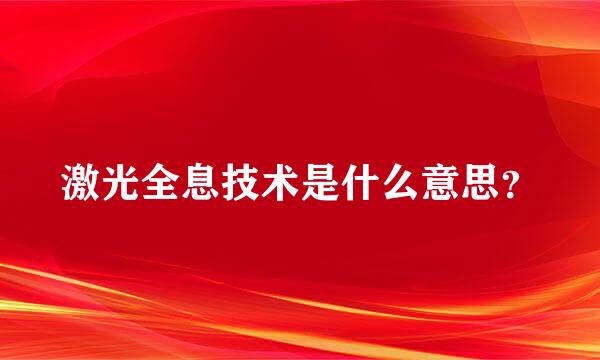 激光全息技术是什么意思?